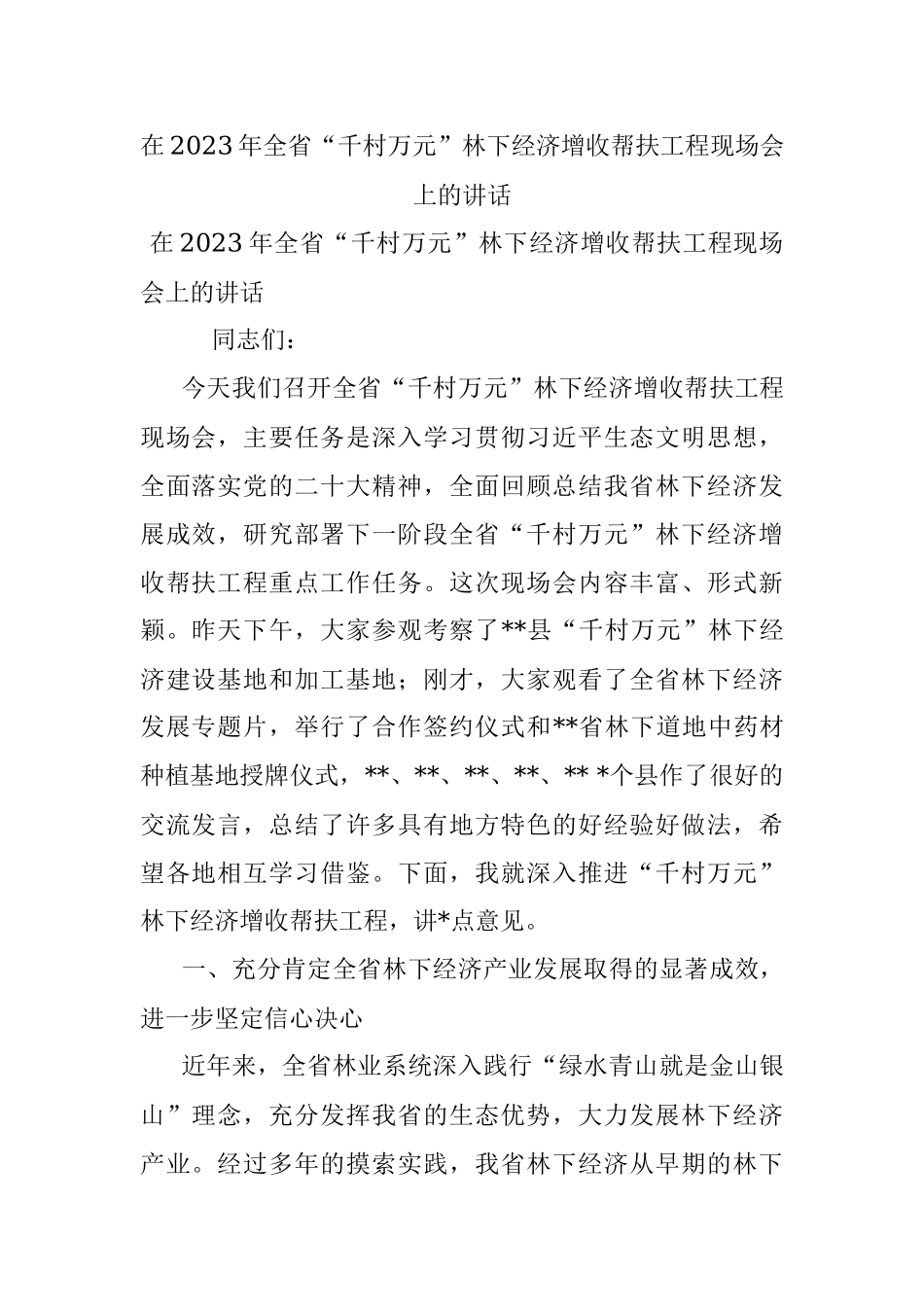 在2023年全省“千村万元”林下经济增收帮扶工程现场会上的讲话

在2023年全省“千村万元”林下经济增收帮扶工程现场会上的讲话

同志们：

今天我们召开全省“千村万元”林下经济增收帮扶工程现场会，主要任务是深入学习贯彻习近平生态文明思想，全面落实党的二十大精神，全面回顾总结我省林下经济发展成效，研究部署下一阶段全省“千村万元”林下经济增收帮扶工程重点工作任务。这次现场会内容丰富、形式新颖。昨天下午，大家参观考察了**县“千村万元”林下经济建设基地和加工基地；刚才，大家观看了全省林下经济发展专题片，举行了合作签约仪式和**省林下道地中药材种植基地授牌仪式，**、**、**、**、** *个县作了很好的交流发言，总结了许多具有地方特色的好经验好做法，希望各地相互学习借鉴。下面，我就深入推进“千村万元”林下经济增收帮扶工程，讲*点意见。

一、充分肯定全省林下经济产业发展取得的显著成效，进一步坚定信心决心

近年来，全省林业系统深入践行“绿水青山就是金山银山”理念，充分发挥我省的生态优势，大力发展林下经济产业。经过多年的摸索实践，我省林下经济从早期的林下